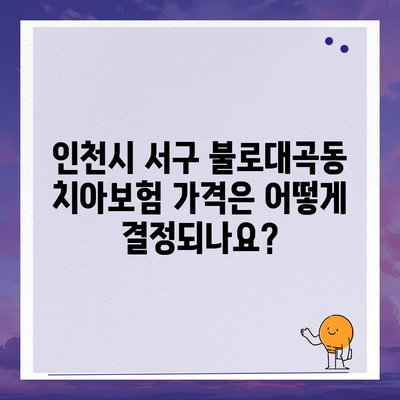 인천시 서구 불로대곡동 치아보험 가격은 어떻게 결정되나요?